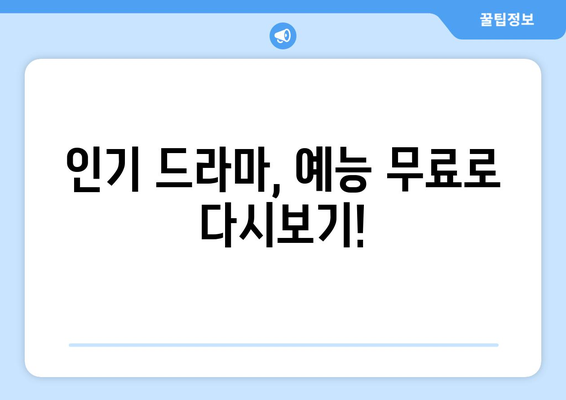 꿀팁정보

인기 드라마, 예능 무료로 다시보기!